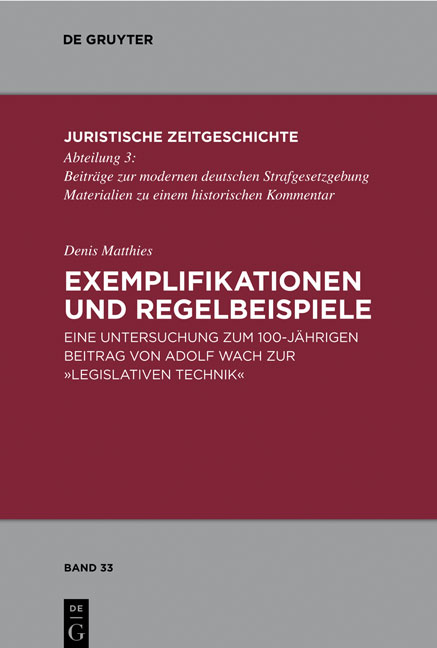 DE GRUYTER

JURISTISCHE ZEITGESCHICHTE
Abteilung 3:
Beiträge zur modernen deutschen Strafgesetzgebung
Materialien zu einem historischen Kommentar

Denis Matthies

EXEMPLIFIKATIONEN UND REGELBEISPIELE

EINE UNTERSUCHUNG ZUM 100-JÄHRIGEN BEITRAG VON ADOLF WACH ZUR »LEGISLATIVEN TECHNIK«

BAND 33

DE G